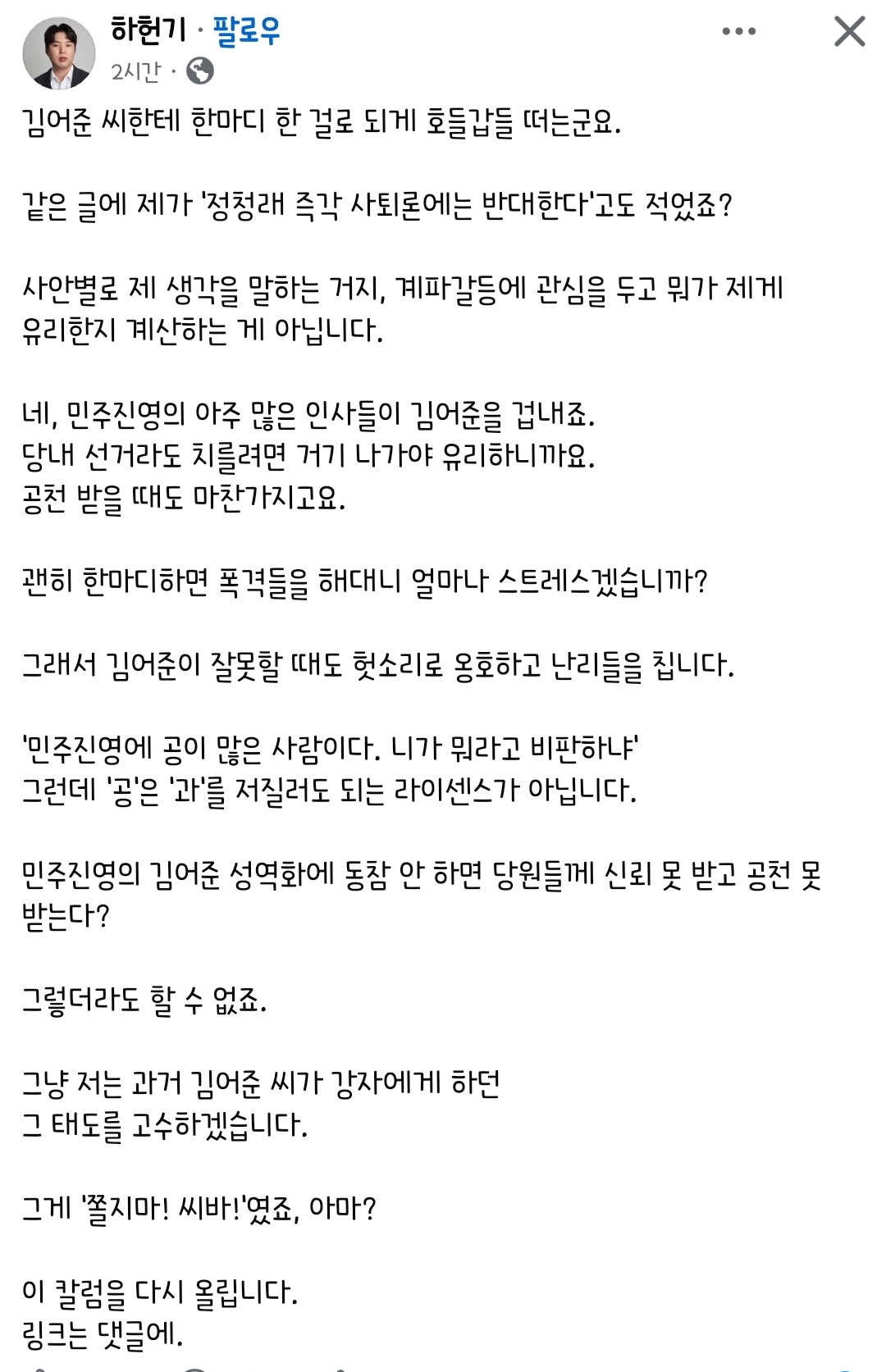 하헌기 · 팔로우
2시간 ·

김어준 씨한테 한마디 한 걸로 되게 호들갑들 떠는군요.

같은 글에 제가 '정청래 즉각 사퇴론에는 반대한다'고도 적었죠?

사안별로 제 생각을 말하는 거지, 계파갈등에 관심을 두고 뭐가 제게 유리한지 계산하는 게 아닙니다.

네, 민주진영의 아주 많은 인사들이 김어준을 겁내죠.
당내 선거라도 치를려면 거기 나가야 유리하니까요.
공천 받을 때도 마찬가지고요.

괜히 한마디하면 폭격들을 해대니 얼마나 스트레스겠습니까?

그래서 김어준이 잘못할 때도 헛소리로 옹호하고 난리들을 칩니다.

'민주진영에 공이 많은 사람이다. 니가 뭐라고 비판하냐'
그런데 '공'은 '과'를 저질러도 되는 라이센스가 아닙니다.

민주진영의 김어준 성역화에 동참 안 하면 당원들께 신뢰 못 받고 공천 못 받는다?

그렇더라도 할 수 없죠.

그냥 저는 과거 김어준 씨가 강자에게 하던
그 태도를 고수하겠습니다.

그게 '쫄지마! 씨바!'였죠, 아마?

이 칼럼을 다시 올립니다.
링크는 댓글에.